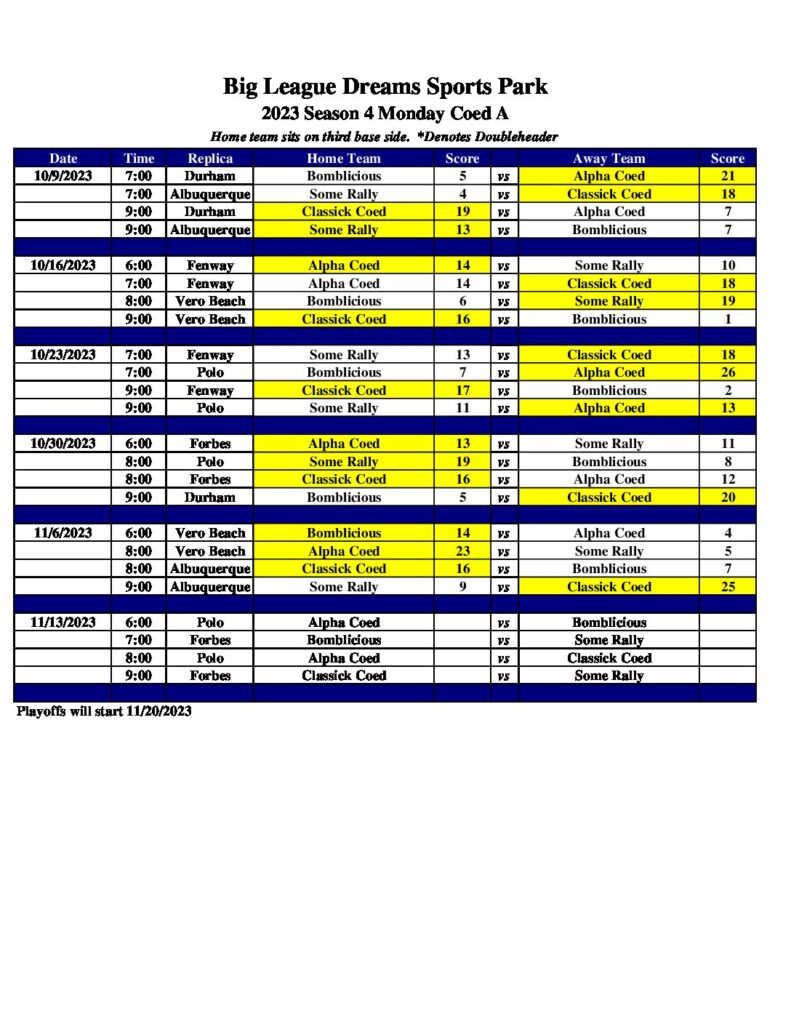 Big League Dreams Sports Park
2023 Season 4 Monday Coed A
Home team sits on third base side. *Denotes Doubleheader

| Date | Time | Replica | Home Team | Score | | Away Team | Score |
|---|---|---|---|---|---|---|---|
| 10/9/2023 | 7:00 | Durham | Bomblicious | 5 | vs | Alpha Coed | 21 |
| | 7:00 | Albuquerque | Some Rally | 4 | vs | Classick Coed | 18 |
| | 9:00 | Durham | Classick Coed | 19 | vs | Alpha Coed | 7 |
| | 9:00 | Albuquerque | Some Rally | 13 | vs | Bomblicious | 7 |
| | | | | | | | |
| 10/16/2023 | 6:00 | Fenway | Alpha Coed | 14 | vs | Some Rally | 10 |
| | 7:00 | Fenway | Alpha Coed | 14 | vs | Classick Coed | 18 |
| | 8:00 | Vero Beach | Bomblicious | 6 | vs | Some Rally | 19 |
| | 9:00 | Vero Beach | Classick Coed | 16 | vs | Bomblicious | 1 |
| | | | | | | | |
| 10/23/2023 | 7:00 | Fenway | Some Rally | 13 | vs | Classick Coed | 18 |
| | 7:00 | Polo | Bomblicious | 7 | vs | Alpha Coed | 26 |
| | 9:00 | Fenway | Classick Coed | 17 | vs | Bomblicious | 2 |
| | 9:00 | Polo | Some Rally | 11 | vs | Alpha Coed | 13 |
| | | | | | | | |
| 10/30/2023 | 6:00 | Forbes | Alpha Coed | 13 | vs | Some Rally | 11 |
| | 8:00 | Polo | Some Rally | 19 | vs | Bomblicious | 8 |
| | 8:00 | Forbes | Classick Coed | 16 | vs | Alpha Coed | 12 |
| | 9:00 | Durham | Bomblicious | 5 | vs | Classick Coed | 20 |
| | | | | | | | |
| 11/6/2023 | 6:00 | Vero Beach | Bomblicious | 14 | vs | Alpha Coed | 4 |
| | 8:00 | Vero Beach | Alpha Coed | 23 | vs | Some Rally | 5 |
| | 8:00 | Albuquerque | Classick Coed | 16 | vs | Bomblicious | 7 |
| | 9:00 | Albuquerque | Some Rally | 9 | vs | Classick Coed | 25 |
| | | | | | | | |
| 11/13/2023 | 6:00 | Polo | Alpha Coed | | vs | Bomblicious | |
| | 7:00 | Forbes | Bomblicious | | vs | Some Rally | |
| | 8:00 | Polo | Alpha Coed | | vs | Classick Coed | |
| | 9:00 | Forbes | Classick Coed | | vs | Some Rally | |

Playoffs will start 11/20/2023